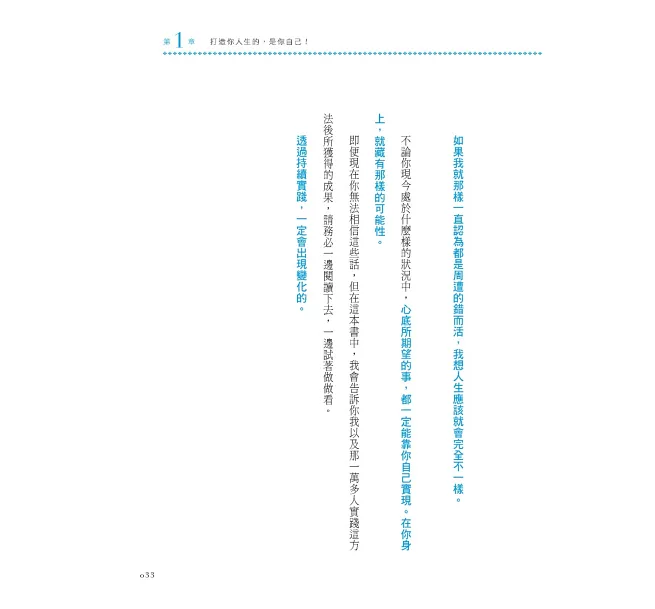 第1章　打造你人生的，是你自己！

如果我就那樣一直認為都是周遭的錯而活，我想人生應該就會完全不一樣。

不論你現今處於什麼樣的狀況中，心底所期望的事，都一定能靠你自己實現。在你身上，就藏有那樣的可能性。

即便現在你無法相信這些話，但在這本書中，我會告訴你我以及那一萬多人實踐這方法後所獲得的成果，請務必一邊閱讀下去，一邊試著做做看。

透過持續實踐，一定會出現變化的。

033